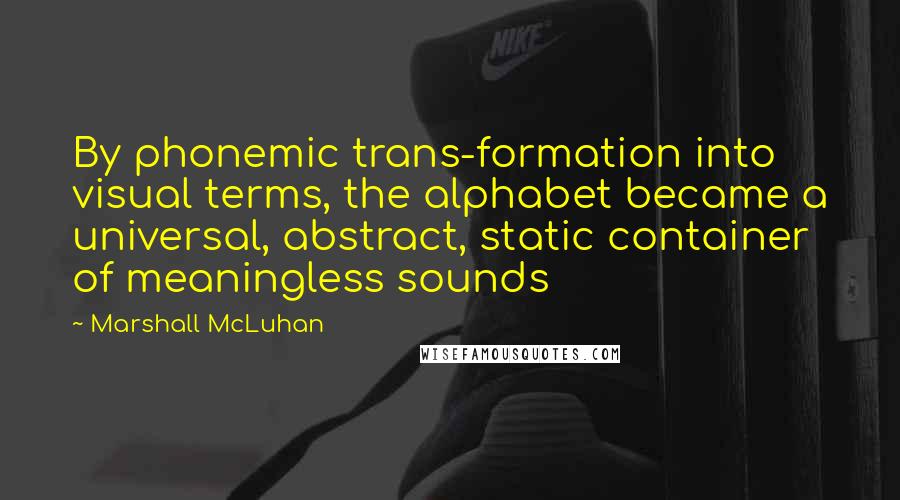 NIKE

By phonemic trans-formation into visual terms, the alphabet became a universal, abstract, static container of meaningless sounds

~ Marshall McLuhan

WISEFAMOUSQUOTES.COM